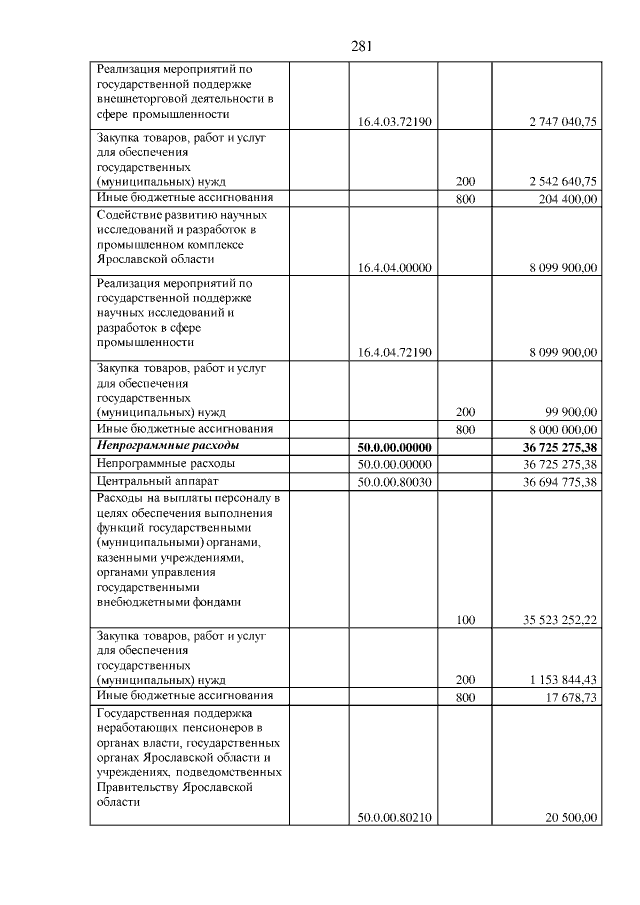 281

| Реализация мероприятий по государственной поддержке внешнеторговой деятельности в сфере промышленности |  | 16.4.03.72190 |  | 2 747 040,75 |
|---|---|---|---|---|
| Закупка товаров, работ и услуг для обеспечения государственных (муниципальных) нужд |  |  | 200 | 2 542 640,75 |
| Иные бюджетные ассигнования |  |  | 800 | 204 400,00 |
| Содействие развитию научных исследований и разработок в промышленном комплексе Ярославской области |  | 16.4.04.00000 |  | 8 099 900,00 |
| Реализация мероприятий по государственной поддержке научных исследований и разработок в сфере промышленности |  | 16.4.04.72190 |  | 8 099 900,00 |
| Закупка товаров, работ и услуг для обеспечения государственных (муниципальных) нужд |  |  | 200 | 99 900,00 |
| Иные бюджетные ассигнования |  |  | 800 | 8 000 000,00 |
| Непрограммные расходы |  | 50.0.00.00000 |  | 36 725 275,38 |
| Непрограммные расходы |  | 50.0.00.00000 |  | 36 725 275,38 |
| Центральный аппарат |  | 50.0.00.80030 |  | 36 694 775,38 |
| Расходы на выплаты персоналу в целях обеспечения выполнения функций государственными (муниципальными) органами, казенными учреждениями, органами управления государственными внебюджетными фондами |  |  | 100 | 35 523 252,22 |
| Закупка товаров, работ и услуг для обеспечения государственных (муниципальных) нужд |  |  | 200 | 1 153 844,43 |
| Иные бюджетные ассигнования |  |  | 800 | 17 678,73 |
| Государственная поддержка неработающих пенсионеров в органах власти, государственных органах Ярославской области и учреждениях, подведомственных Правительству Ярославской области |  | 50.0.00.80210 |  | 20 500,00 |